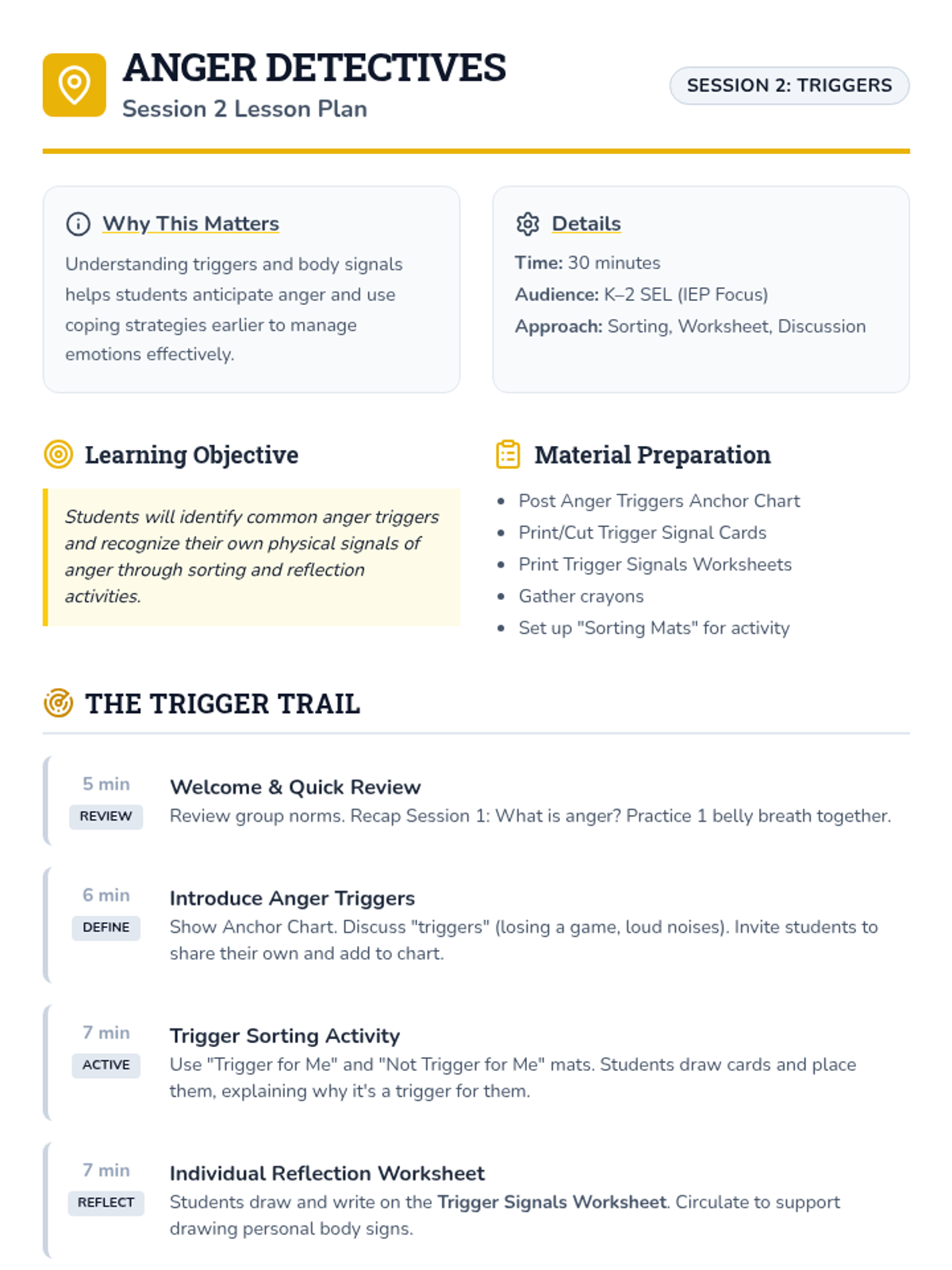 ANGER DETECTIVES
Session 2 Lesson Plan

SESSION 2: TRIGGERS

Why This Matters

Understanding triggers and body signals helps students anticipate anger and use coping strategies earlier to manage emotions effectively.

Details

Time: 30 minutes
Audience: K–2 SEL (IEP Focus)
Approach: Sorting, Worksheet, Discussion

Learning Objective

Students will identify common anger triggers and recognize their own physical signals of anger through sorting and reflection activities.

Material Preparation

• Post Anger Triggers Anchor Chart
• Print/Cut Trigger Signal Cards
• Print Trigger Signals Worksheets
• Gather crayons
• Set up "Sorting Mats" for activity

THE TRIGGER TRAIL

5 min
REVIEW
Welcome & Quick Review
Review group norms. Recap Session 1: What is anger? Practice 1 belly breath together.

6 min
DEFINE
Introduce Anger Triggers
Show Anchor Chart. Discuss "triggers" (losing a game, loud noises). Invite students to share their own and add to chart.

7 min
ACTIVE
Trigger Sorting Activity
Use "Trigger for Me" and "Not Trigger for Me" mats. Students draw cards and place them, explaining why it's a trigger for them.

7 min
REFLECT
Individual Reflection Worksheet
Students draw and write on the Trigger Signals Worksheet. Circulate to support drawing personal body signs.